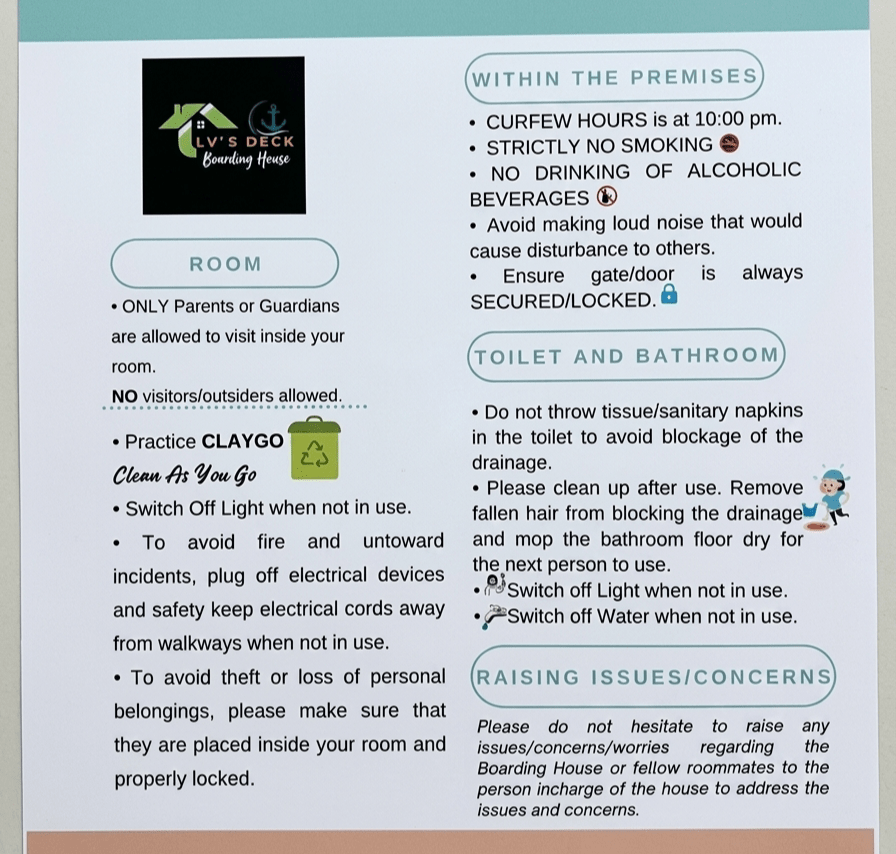 LV'S DECK
Boarding House

ROOM

• ONLY Parents or Guardians are allowed to visit inside your room.
NO visitors/outsiders allowed.

• Practice CLAYGO
Clean As You Go

• Switch Off Light when not in use.

• To avoid fire and untoward incidents, plug off electrical devices and safety keep electrical cords away from walkways when not in use.

• To avoid theft or loss of personal belongings, please make sure that they are placed inside your room and properly locked.

WITHIN THE PREMISES

• CURFEW HOURS is at 10:00 pm.
• STRICTLY NO SMOKING
• NO DRINKING OF ALCOHOLIC BEVERAGES
• Avoid making loud noise that would cause disturbance to others.
• Ensure gate/door is always SECURED/LOCKED.

TOILET AND BATHROOM

• Do not throw tissue/sanitary napkins in the toilet to avoid blockage of the drainage.
• Please clean up after use. Remove fallen hair from blocking the drainage and mop the bathroom floor dry for the next person to use.
• Switch off Light when not in use.
• Switch off Water when not in use.

RAISING ISSUES/CONCERNS

Please do not hesitate to raise any issues/concerns/worries regarding the Boarding House or fellow roommates to the person incharge of the house to address the issues and concerns.